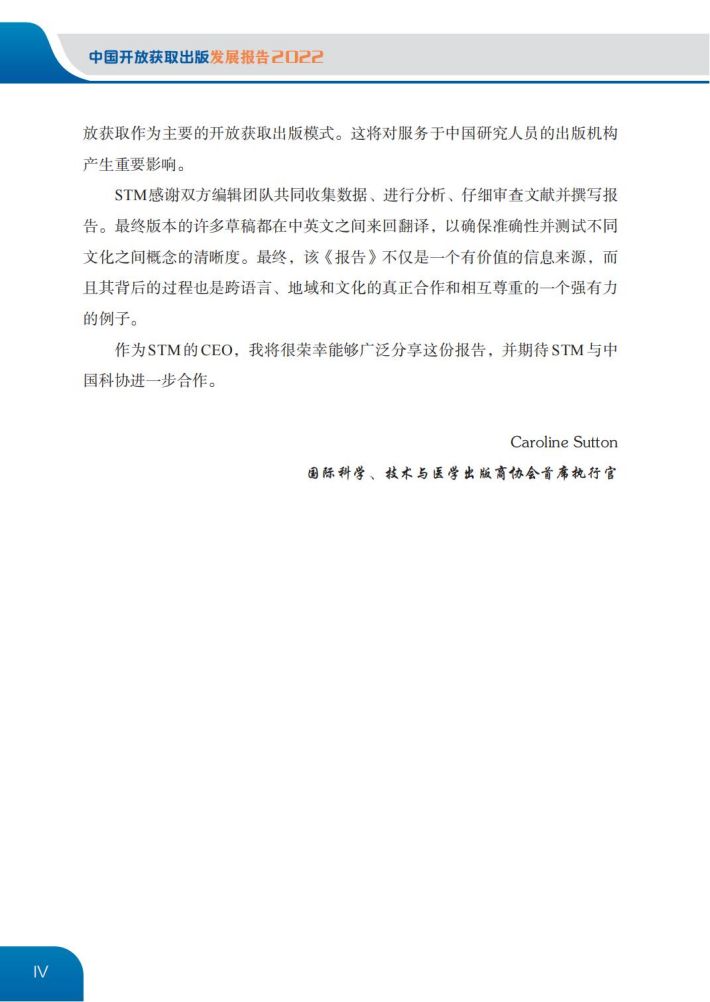 中国开放获取出版发展报告2022

放获取作为主要的开放获取出版模式。这将对服务于中国研究人员的出版机构产生重要影响。

STM感谢双方编辑团队共同收集数据、进行分析、仔细审查文献并撰写报告。最终版本的许多草稿都在中英文之间来回翻译，以确保准确性并测试不同文化之间概念的清晰度。最终，该《报告》不仅是一个有价值的信息来源，而且其背后的过程也是跨语言、地域和文化的真正合作和相互尊重的一个强有力的例子。

作为STM的CEO，我将很荣幸能够广泛分享这份报告，并期待STM与中国科协进一步合作。

Caroline Sutton

国际科学、技术与医学出版商协会首席执行官

IV